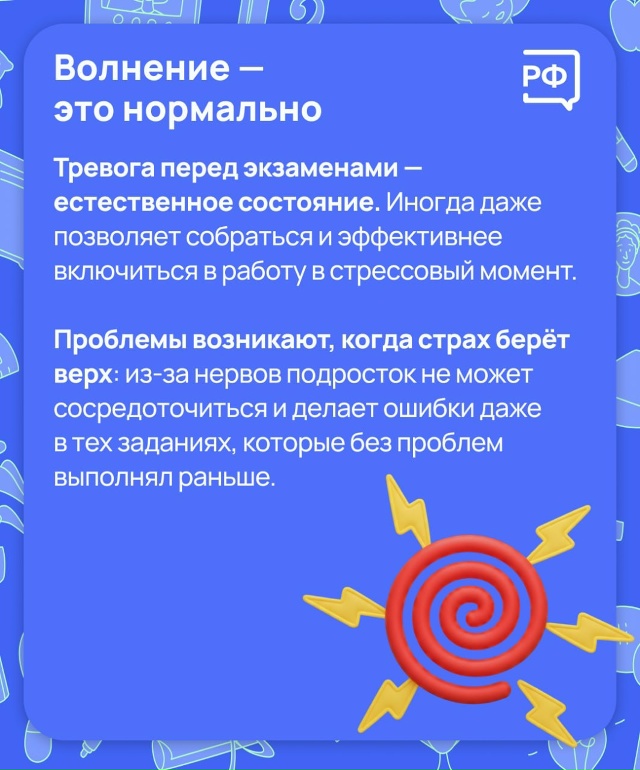 Волнение —
это нормально

РФ

Тревога перед экзаменами — естественное состояние. Иногда даже позволяет собраться и эффективнее включиться в работу в стрессовый момент.

Проблемы возникают, когда страх берёт верх: из-за нервов подросток не может сосредоточиться и делает ошибки даже в тех заданиях, которые без проблем выполнял раньше.